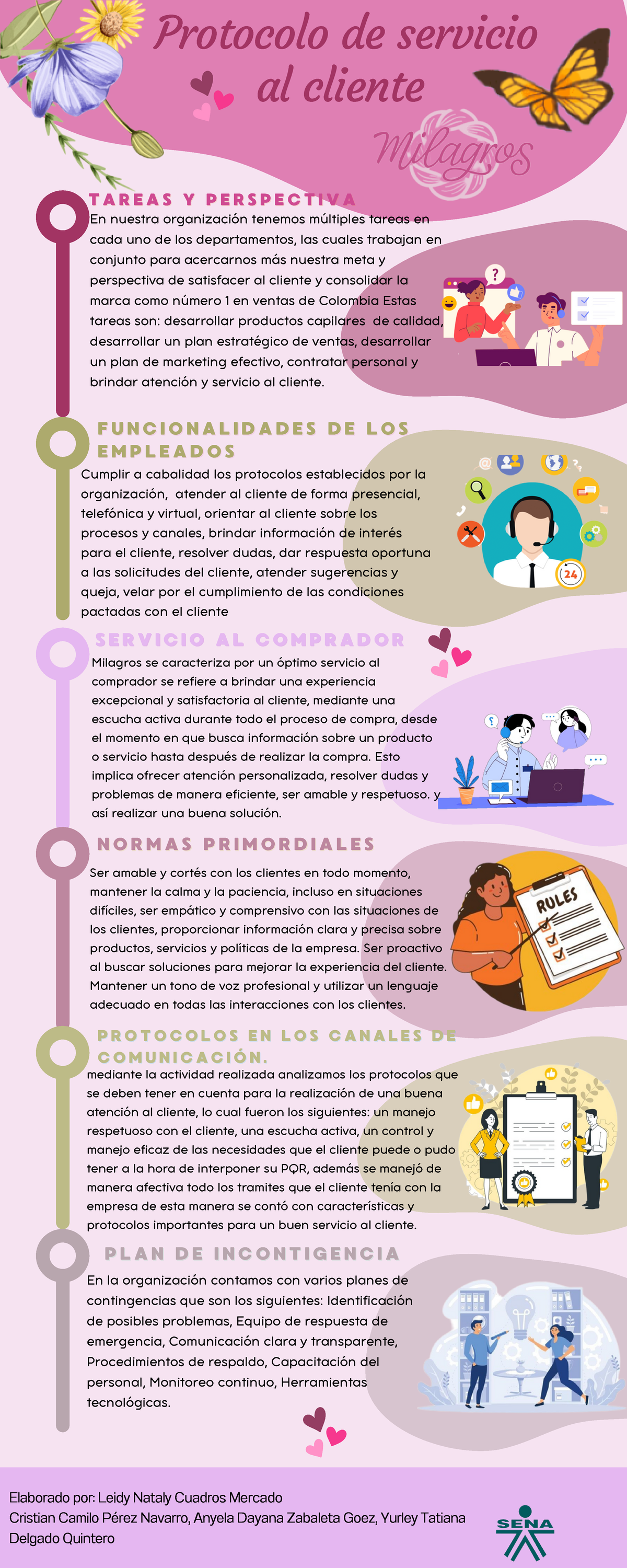 Protocolo de servicio al cliente

Milagros

TAREAS Y PERSPECTIVA

En nuestra organización tenemos múltiples tareas en cada uno de los departamentos, las cuales trabajan en conjunto para acercarnos más nuestra meta y perspectiva de satisfacer al cliente y consolidar la marca como número 1 en ventas de Colombia Estas tareas son: desarrollar productos capilares de calidad, desarrollar un plan estratégico de ventas, desarrollar un plan de marketing efectivo, contratar personal y brindar atención y servicio al cliente.

FUNCIONALIDADES DE LOS EMPLEADOS

Cumplir a cabalidad los protocolos establecidos por la organización, atender al cliente de forma presencial, telefónica y virtual, orientar al cliente sobre los procesos y canales, brindar información de interés para el cliente, resolver dudas, dar respuesta oportuna a las solicitudes del cliente, atender sugerencias y queja, velar por el cumplimiento de las condiciones pactadas con el cliente

24

SERVICIO AL COMPRADOR

Milagros se caracteriza por un óptimo servicio al comprador se refiere a brindar una experiencia excepcional y satisfactoria al cliente, mediante una escucha activa durante todo el proceso de compra, desde el momento en que busca información sobre un producto o servicio hasta después de realizar la compra. Esto implica ofrecer atención personalizada, resolver dudas y problemas de manera eficiente, ser amable y respetuoso. y así realizar una buena solución.

NORMAS PRIMORDIALES

Ser amable y cortés con los clientes en todo momento, mantener la calma y la paciencia, incluso en situaciones difíciles, ser empático y comprensivo con las situaciones de los clientes, proporcionar información clara y precisa sobre productos, servicios y políticas de la empresa. Ser proactivo al buscar soluciones para mejorar la experiencia del cliente. Mantener un tono de voz profesional y utilizar un lenguaje adecuado en todas las interacciones con los clientes.

RULES

PROTOCOLOS EN LOS CANALES DE COMUNICACIÓN.

mediante la actividad realizada analizamos los protocolos que se deben tener en cuenta para la realización de una buena atención al cliente, lo cual fueron los siguientes: un manejo respetuoso con el cliente, una escucha activa, un control y manejo eficaz de las necesidades que el cliente puede o pudo tener a la hora de interponer su PQR, además se manejó de manera afectiva todo los tramites que el cliente tenía con la empresa de esta manera se contó con características y protocolos importantes para un buen servicio al cliente.

PLAN DE INCONTIGENCIA

En la organización contamos con varios planes de contingencias que son los siguientes: Identificación de posibles problemas, Equipo de respuesta de emergencia, Comunicación clara y transparente, Procedimientos de respaldo, Capacitación del personal, Monitoreo continuo, Herramientas tecnológicas.

Elaborado por: Leidy Nataly Cuadros Mercado
Cristian Camilo Pérez Navarro, Anyela Dayana Zabaleta Goez, Yurley Tatiana Delgado Quintero

SENA